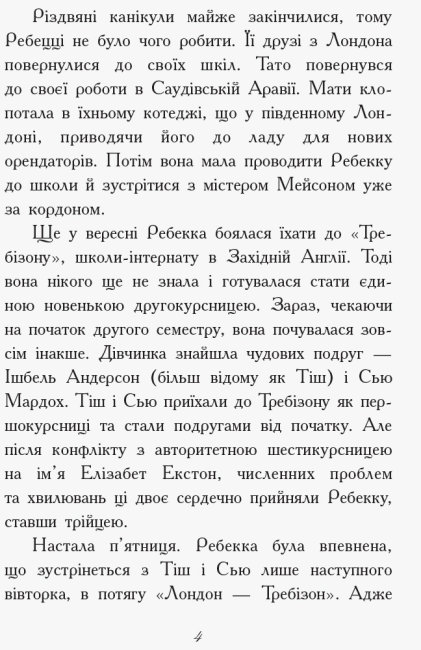 Різдвяні канікули майже закінчилися, тому Ребецці не було чого робити. Її друзі з Лондона повернулися до своїх шкіл. Тато повернувся до своєї роботи в Саудівській Аравії. Мати клопотала в їхньому котеджі, що у південному Лондоні, приводячи його до ладу для нових орендаторів. Потім вона мала проводити Ребекку до школи й зустрітися з містером Мейсоном уже за кордоном.

Ще у вересні Ребекка боялася їхати до «Требізону», школи-інтернату в Західній Англії. Тоді вона нікого ще не знала і готувалася стати єдиною новенькою другокурсницею. Зараз, чекаючи на початок другого семестру, вона почувалася зовсім інакше. Дівчинка знайшла чудових подруг — Ішбель Андерсон (більш відому як Тіш) і Сью Мардох. Тіш і Сью приїхали до Требізону як першокурсниці та стали подругами від початку. Але після конфлікту з авторитетною шестикурсницею на ім'я Елізабет Екстон, численних проблем та хвилювань ці двоє сердечно прийняли Ребекку, ставши трійцею.

Настала п'ятниця. Ребекка була впевнена, що зустрінеться з Тіш і Сью лише наступного вівторка, в потягу «Лондон — Требізон». Адже

4